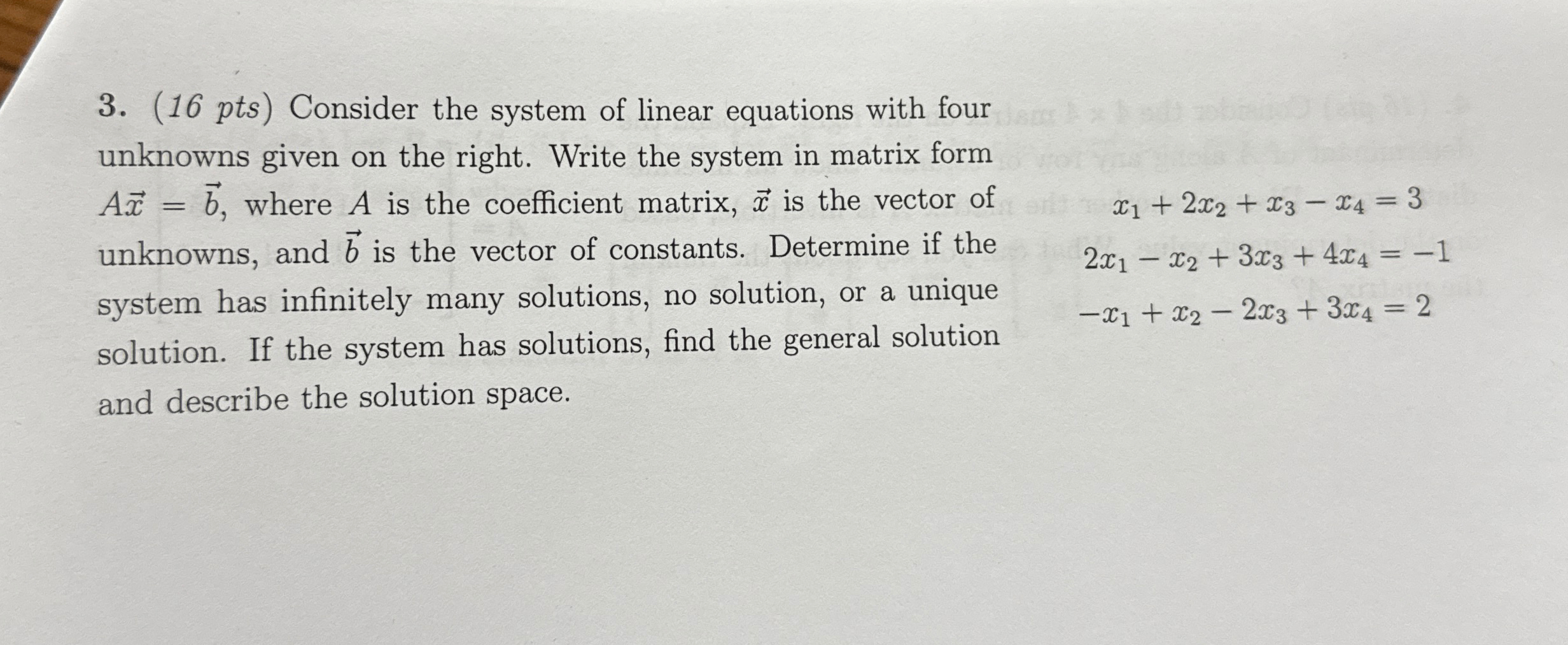 3. (16 pts) Consider the system of linear equations with four unknowns given on the right. Write the system in matrix form $A\vec{x} = \vec{b}$, where $A$ is the coefficient matrix, $\vec{x}$ is the vector of unknowns, and $\vec{b}$ is the vector of constants. Determine if the system has infinitely many solutions, no solution, or a unique solution. If the system has solutions, find the general solution and describe the solution space.

$x_1 + 2x_2 + x_3 - x_4 = 3$
$2x_1 - x_2 + 3x_3 + 4x_4 = -1$
$-x_1 + x_2 - 2x_3 + 3x_4 = 2$